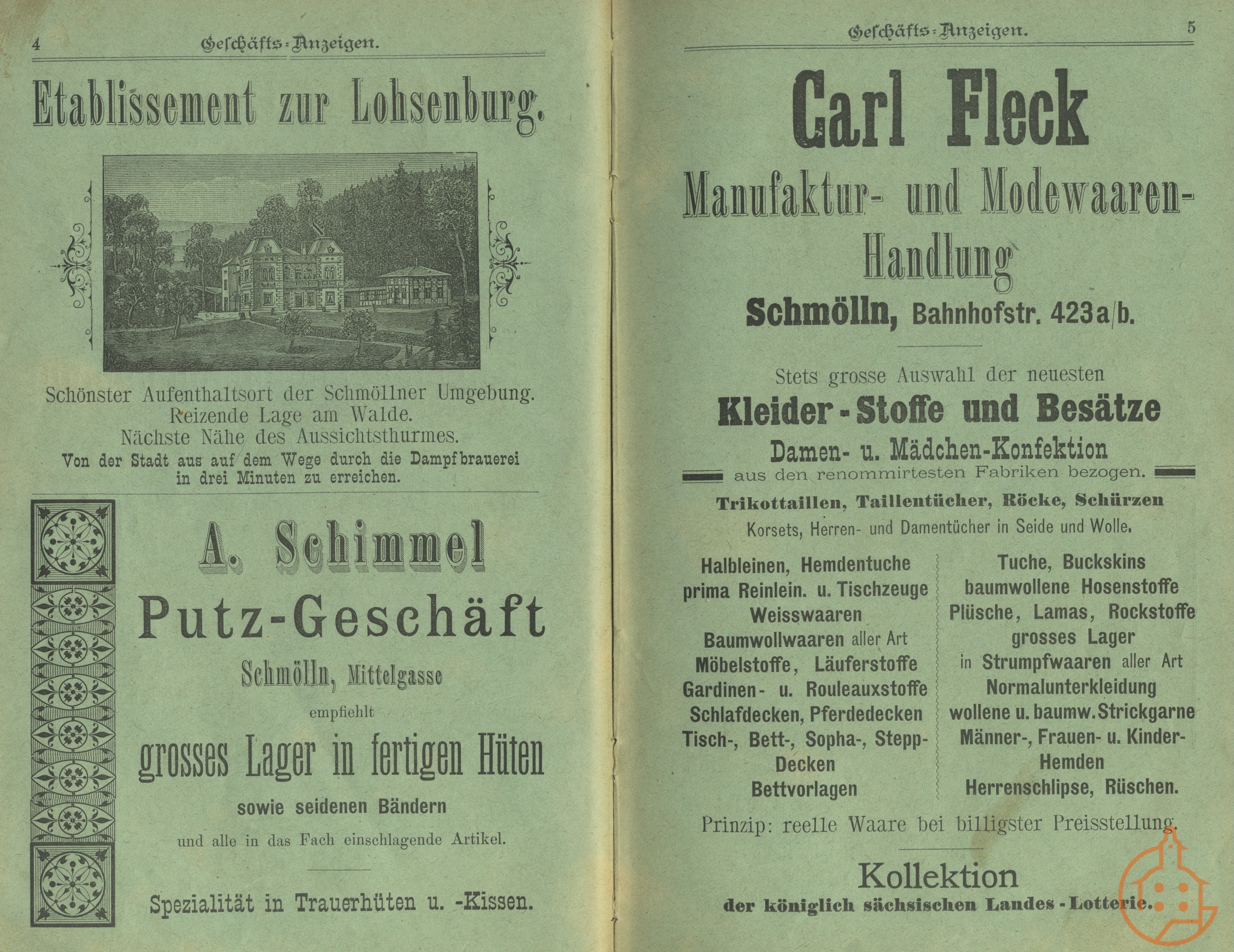 4 Geschäfts-Anzeigen.

Etablissement zur Lohsenburg.

Schönster Aufenthaltsort der Schmöllner Umgebung. Reizende Lage am Walde. Nächste Nähe des Aussichtsthurmes.
Von der Stadt aus auf dem Wege durch die Dampfbrauerei in drei Minuten zu erreichen.

A. Schimmel
Putz-Geschäft
Schmölln, Mittelgasse
empfiehlt
grosses Lager in fertigen Hüten
sowie seidenen Bändern
und alle in das Fach einschlagende Artikel.

Spezialität in Trauerhüten u. -Kissen.

Geschäfts-Anzeigen. 5

Carl Fleck
Manufaktur- und Modewaaren-Handlung
Schmölln, Bahnhofstr. 423 a/b.

Stets grosse Auswahl der neuesten
Kleider-Stoffe und Besätze
Damen- u. Mädchen-Konfektion
aus den renommirtesten Fabriken bezogen.
Trikottaillen, Taillentücher, Röcke, Schürzen
Korsets, Herren- und Damentücher in Seide und Wolle.

Halbleinen, Hemdentuche
prima Reinlein. u. Tischzeuge
Weisswaaren
Baumwollwaaren aller Art
Möbelstoffe, Läuferstoffe
Gardinen- u. Rouleauxstoffe
Schlafdecken, Pferdedecken
Tisch-, Bett-, Sopha-, Stepp-Decken
Bettvorlagen

Tuche, Buckskins
baumwollene Hosenstoffe
Plüsche, Lamas, Rockstoffe
grosses Lager
in Strumpfwaaren aller Art
Normalunterkleidung
wollene u. baumw. Strickgarne
Männer-, Frauen- u. Kinder-Hemden
Herrenschlipse, Rüschen.

Prinzip: reelle Waare bei billigster Preisstellung.

Kollektion
der königlich sächsischen Landes-Lotterie.